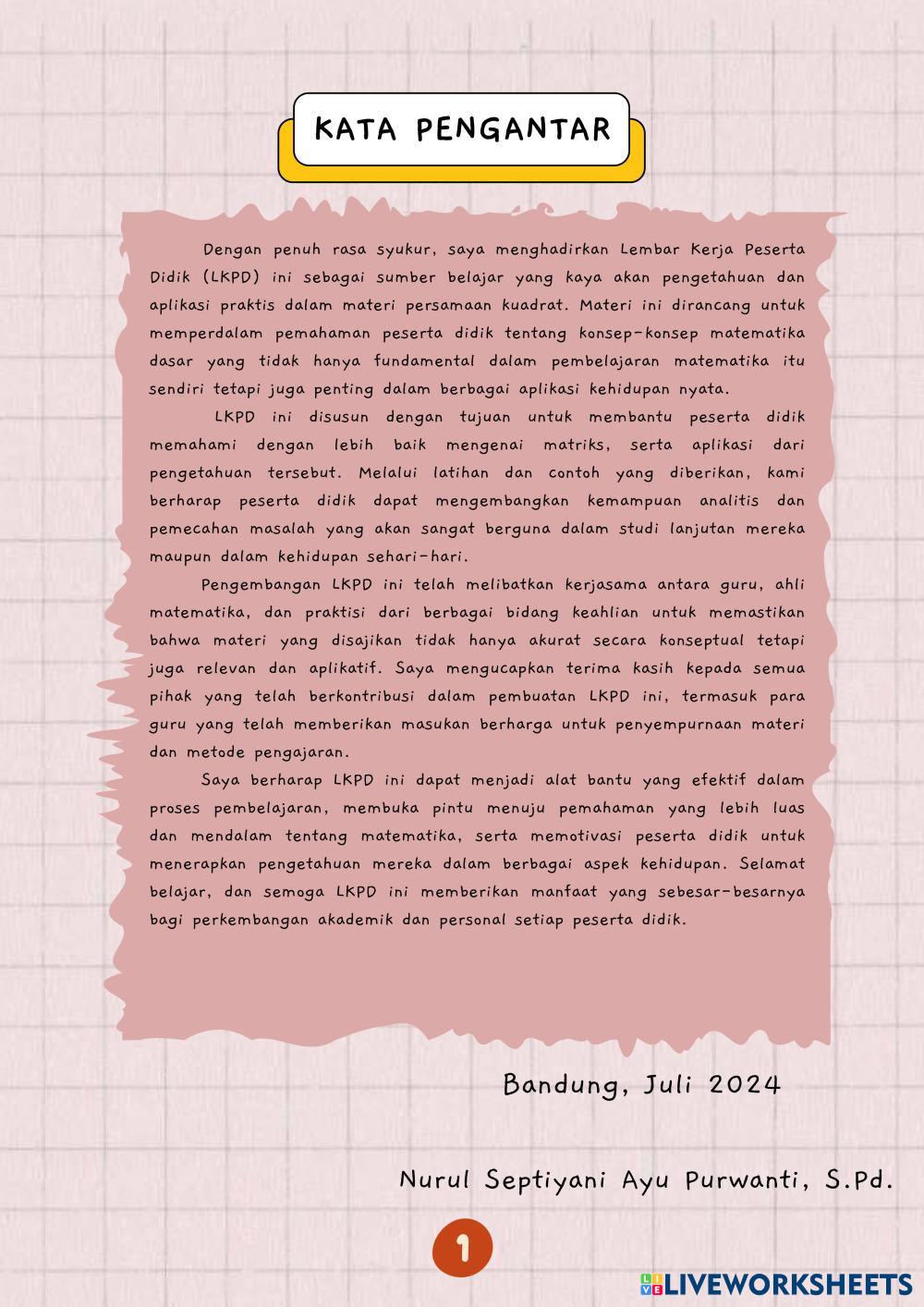 KATA PENGANTAR

Dengan penuh rasa syukur, saya menghadirkan Lembar Kerja Peserta Didik (LKPD) ini sebagai sumber belajar yang kaya akan pengetahuan dan aplikasi praktis dalam materi persamaan kuadrat. Materi ini dirancang untuk memperdalam pemahaman peserta didik tentang konsep-konsep matematika dasar yang tidak hanya fundamental dalam pembelajaran matematika itu sendiri tetapi juga penting dalam berbagai aplikasi kehidupan nyata.

LKPD ini disusun dengan tujuan untuk membantu peserta didik memahami dengan lebih baik mengenai matriks, serta aplikasi dari pengetahuan tersebut. Melalui latihan dan contoh yang diberikan, kami berharap peserta didik dapat mengembangkan kemampuan analitis dan pemecahan masalah yang akan sangat berguna dalam studi lanjutan mereka maupun dalam kehidupan sehari-hari.

Pengembangan LKPD ini telah melibatkan kerjasama antara guru, ahli matematika, dan praktisi dari berbagai bidang keahlian untuk memastikan bahwa materi yang disajikan tidak hanya akurat secara konseptual tetapi juga relevan dan aplikatif. Saya mengucapkan terima kasih kepada semua pihak yang telah berkontribusi dalam pembuatan LKPD ini, termasuk para guru yang telah memberikan masukan berharga untuk penyempurnaan materi dan metode pengajaran.

Saya berharap LKPD ini dapat menjadi alat bantu yang efektif dalam proses pembelajaran, membuka pintu menuju pemahaman yang lebih luas dan mendalam tentang matematika, serta memotivasi peserta didik untuk menerapkan pengetahuan mereka dalam berbagai aspek kehidupan. Selamat belajar, dan semoga LKPD ini memberikan manfaat yang sebesar-besarnya bagi perkembangan akademik dan personal setiap peserta didik.

Bandung, Juli 2024

Nurul Septiyani Ayu Purwanti, S.Pd.

1

LIVEWORKSHEETS